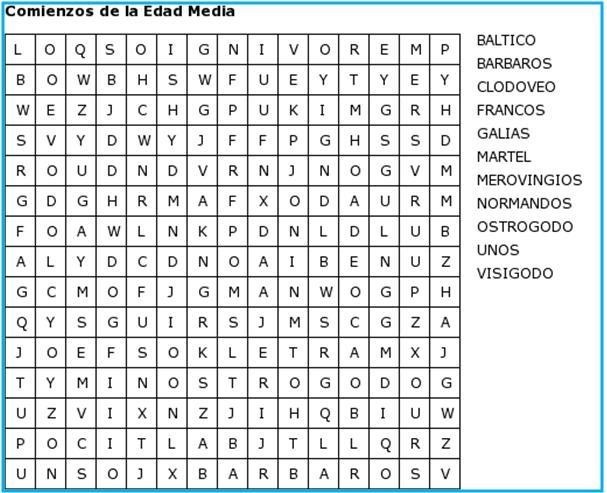 Comienzos de la Edad Media

| L | O | Q | S | O | I | G | N | I | V | O | R | E | M | P |
|---|---|---|---|---|---|---|---|---|---|---|---|---|---|---|
| B | O | W | B | H | S | W | F | U | E | Y | T | Y | E | Y |
| W | E | Z | J | C | H | G | P | U | K | I | M | G | R | H |
| S | V | Y | D | W | Y | J | F | F | P | G | H | S | S | D |
| R | O | U | D | N | D | V | R | N | J | N | O | G | V | M |
| G | D | G | H | R | M | A | F | X | O | D | A | U | R | M |
| F | O | A | W | L | N | K | P | D | N | L | D | L | U | B |
| A | L | Y | D | C | D | N | O | A | I | B | E | N | U | Z |
| G | C | M | O | F | J | G | M | A | N | W | O | G | P | H |
| Q | Y | S | G | U | I | R | S | J | M | S | C | G | Z | A |
| J | O | E | F | S | O | K | L | E | T | R | A | M | X | J |
| T | Y | M | I | N | O | S | T | R | O | G | O | D | O | G |
| U | Z | V | I | X | N | Z | J | I | H | Q | B | I | U | W |
| P | O | C | I | T | L | A | B | J | T | L | L | Q | R | Z |
| U | N | S | O | J | X | B | A | R | B | A | R | O | S | V |

BALTICO
BARBAROS
CLODOVEO
FRANCOS
GALIAS
MARTEL
MEROVINGIOS
NORMANDOS
OSTROGODO
UNOS
VISIGODO